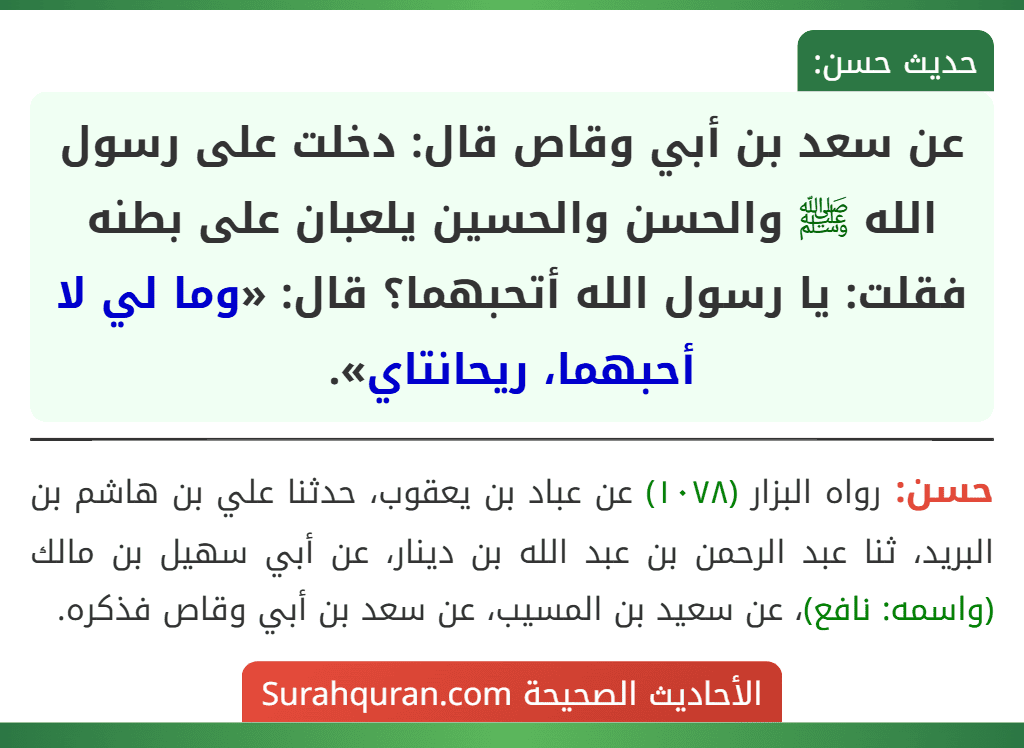 حديث حسن:

عن سعد بن أبي وقاص قال: دخلت على رسول الله ﷺ والحسن والحسين يلعبان على بطنه فقلت: يا رسول الله أتحبهما؟ قال: «وما لي لا أحبهما، ريحانتاي».

حسن: رواه البزار (١٠٧٨) عن عباد بن يعقوب، حدثنا علي بن هاشم بن البريد، ثنا عبد الرحمن بن عبد الله بن دينار، عن أبي سهيل بن مالك (واسمه: نافع)، عن سعيد بن المسيب، عن سعد بن أبي وقاص فذكره.

الأحاديث الصحيحة Surahquran.com